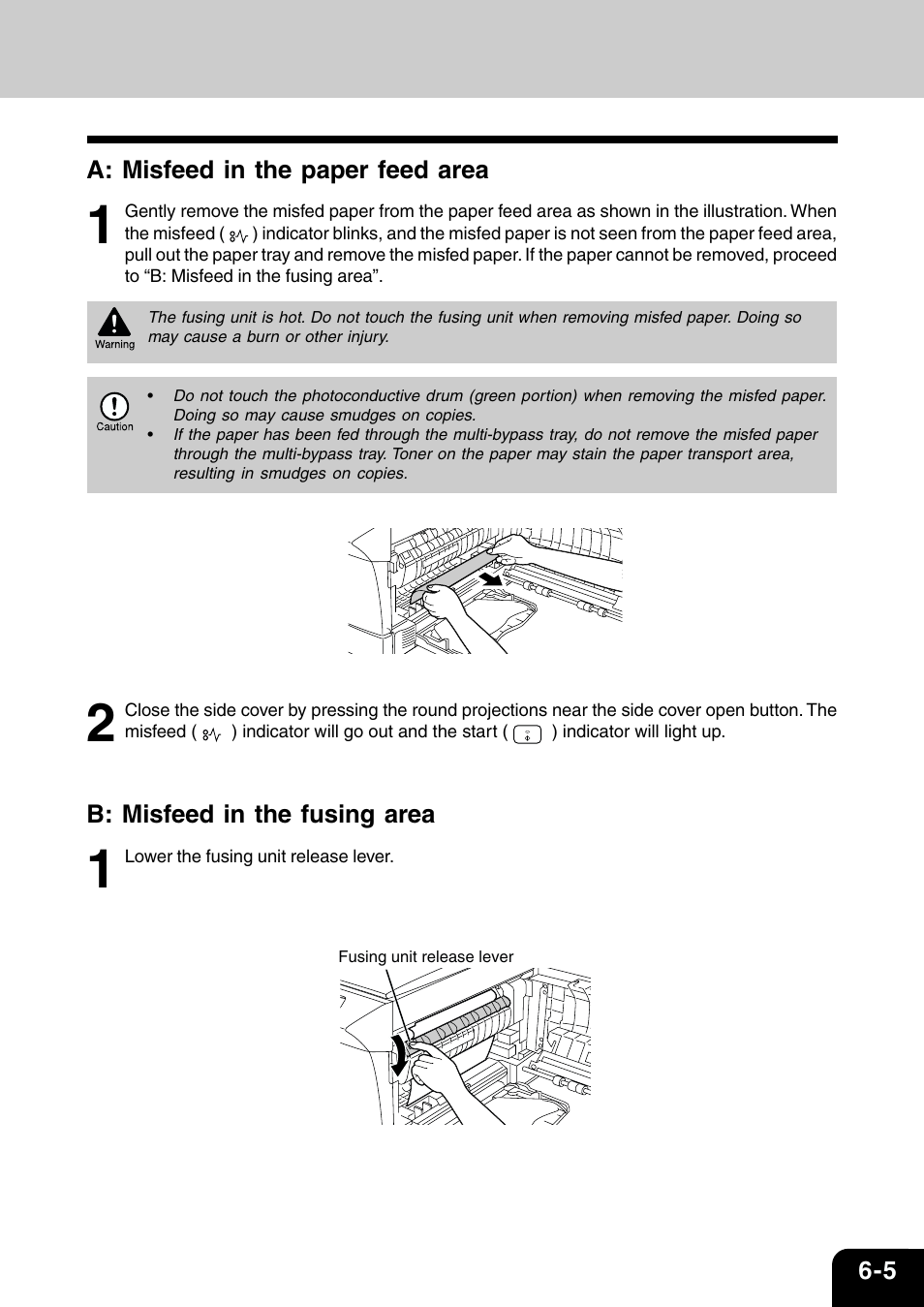 A: Misfeed in the paper feed area

1 Gently remove the misfed paper from the paper feed area as shown in the illustration. When the misfeed ( ) indicator blinks, and the misfed paper is not seen from the paper feed area, pull out the paper tray and remove the misfed paper. If the paper cannot be removed, proceed to “B: Misfeed in the fusing area”.

Warning
The fusing unit is hot. Do not touch the fusing unit when removing misfed paper. Doing so may cause a burn or other injury.

Caution
• Do not touch the photoconductive drum (green portion) when removing the misfed paper. Doing so may cause smudges on copies.
• If the paper has been fed through the multi-bypass tray, do not remove the misfed paper through the multi-bypass tray. Toner on the paper may stain the paper transport area, resulting in smudges on copies.

2 Close the side cover by pressing the round projections near the side cover open button. The misfeed ( ) indicator will go out and the start ( ) indicator will light up.

B: Misfeed in the fusing area

1 Lower the fusing unit release lever.

Fusing unit release lever

6-5